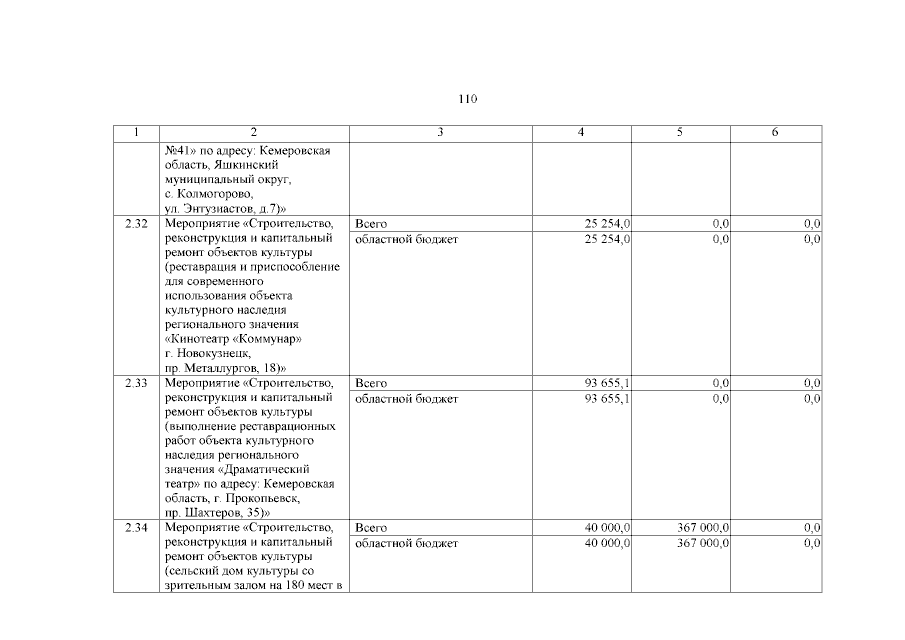 110

| 1 | 2 | 3 | 4 | 5 | 6 |
|---|---|---|---|---|---|
| | №41» по адресу: Кемеровская область, Яшкинский муниципальный округ, с. Колмогорово, ул. Энтузиастов, д.7)» | | | | |
| 2.32 | Мероприятие «Строительство, реконструкция и капитальный ремонт объектов культуры (реставрация и приспособление для современного использования объекта культурного наследия регионального значения «Кинотеатр «Коммунар» г. Новокузнецк, пр. Металлургов, 18)» | Всего | 25 254,0 | 0,0 | 0,0 |
| | | областной бюджет | 25 254,0 | 0,0 | 0,0 |
| 2.33 | Мероприятие «Строительство, реконструкция и капитальный ремонт объектов культуры (выполнение реставрационных работ объекта культурного наследия регионального значения «Драматический театр» по адресу: Кемеровская область, г. Прокопьевск, пр. Шахтеров, 35)» | Всего | 93 655,1 | 0,0 | 0,0 |
| | | областной бюджет | 93 655,1 | 0,0 | 0,0 |
| 2.34 | Мероприятие «Строительство, реконструкция и капитальный ремонт объектов культуры (сельский дом культуры со зрительным залом на 180 мест в | Всего | 40 000,0 | 367 000,0 | 0,0 |
| | | областной бюджет | 40 000,0 | 367 000,0 | 0,0 |